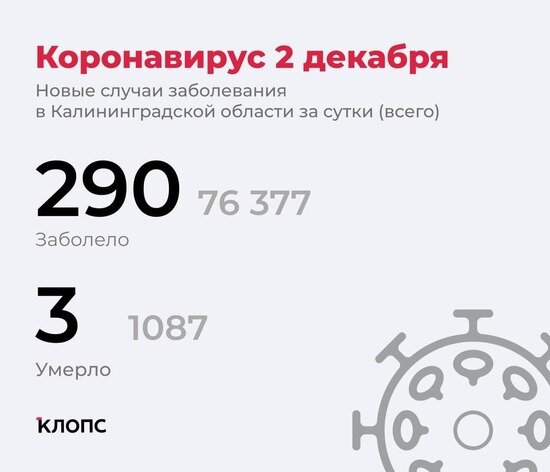 Коронавирус 2 декабря
Новые случаи заболевания в Калининградской области за сутки (всего)

290 76 377
Заболело

3 1087
Умерло

клопс